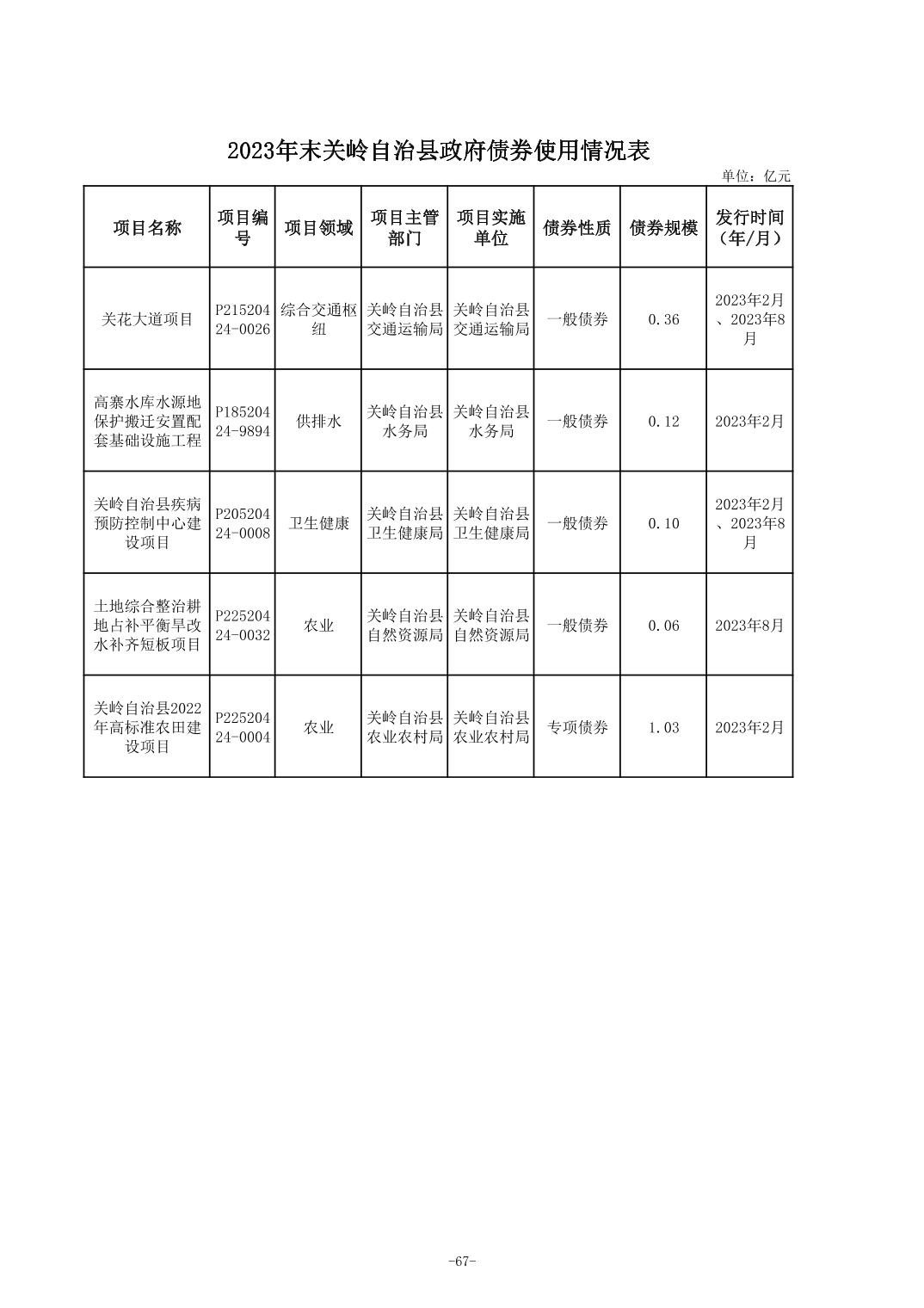 2023年末关岭自治县政府债券使用情况表

单位：亿元

| 项目名称 | 项目编号 | 项目领域 | 项目主管部门 | 项目实施单位 | 债券性质 | 债券规模 | 发行时间（年/月） |
|---|---|---|---|---|---|---|---|
| 关花大道项目 | P21520424-0026 | 综合交通枢纽 | 关岭自治县交通运输局 | 关岭自治县交通运输局 | 一般债券 | 0.36 | 2023年2月、2023年8月 |
| 高寨水库水源地保护搬迁安置配套基础设施工程 | P18520424-9894 | 供排水 | 关岭自治县水务局 | 关岭自治县水务局 | 一般债券 | 0.12 | 2023年2月 |
| 关岭自治县疾病预防控制中心建设项目 | P20520424-0008 | 卫生健康 | 关岭自治县卫生健康局 | 关岭自治县卫生健康局 | 一般债券 | 0.10 | 2023年2月、2023年8月 |
| 土地综合整治耕地占补平衡旱改水补齐短板项目 | P22520424-0032 | 农业 | 关岭自治县自然资源局 | 关岭自治县自然资源局 | 一般债券 | 0.06 | 2023年8月 |
| 关岭自治县2022年高标准农田建设项目 | P22520424-0004 | 农业 | 关岭自治县农业农村局 | 关岭自治县农业农村局 | 专项债券 | 1.03 | 2023年2月 |

-67-